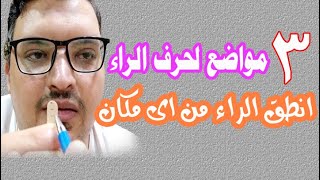 ٣ مواضع لحرف الراء
انطق الراء من اى مكان